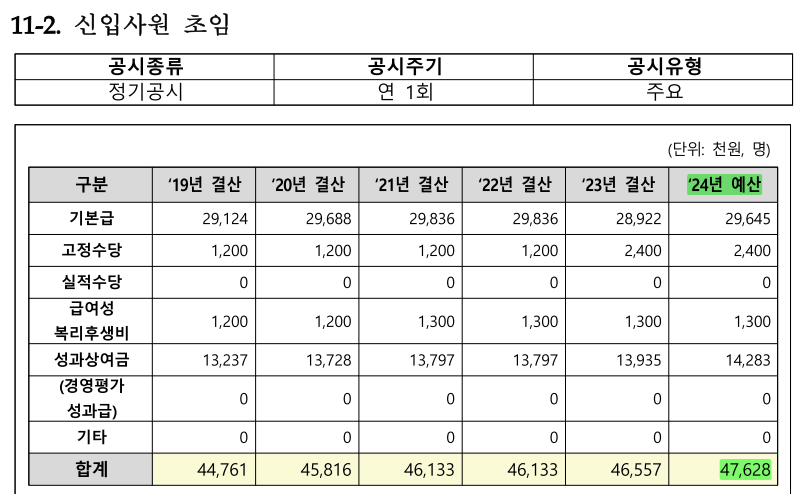 11-2. 신입사원 초임

| 공시종류 | 공시주기 | 공시유형 |
|---|---|---|
| 정기공시 | 연 1회 | 주요 |

(단위: 천원, 명)

| 구분 | '19년 결산 | '20년 결산 | '21년 결산 | '22년 결산 | '23년 결산 | '24년 예산 |
|---|---|---|---|---|---|---|
| 기본급 | 29,124 | 29,688 | 29,836 | 29,836 | 28,922 | 29,645 |
| 고정수당 | 1,200 | 1,200 | 1,200 | 1,200 | 2,400 | 2,400 |
| 실적수당 | 0 | 0 | 0 | 0 | 0 | 0 |
| 급여성 복리후생비 | 1,200 | 1,200 | 1,300 | 1,300 | 1,300 | 1,300 |
| 성과상여금 | 13,237 | 13,728 | 13,797 | 13,797 | 13,935 | 14,283 |
| (경영평가 성과급) | 0 | 0 | 0 | 0 | 0 | 0 |
| 기타 | 0 | 0 | 0 | 0 | 0 | 0 |
| 합계 | 44,761 | 45,816 | 46,133 | 46,133 | 46,557 | 47,628 |